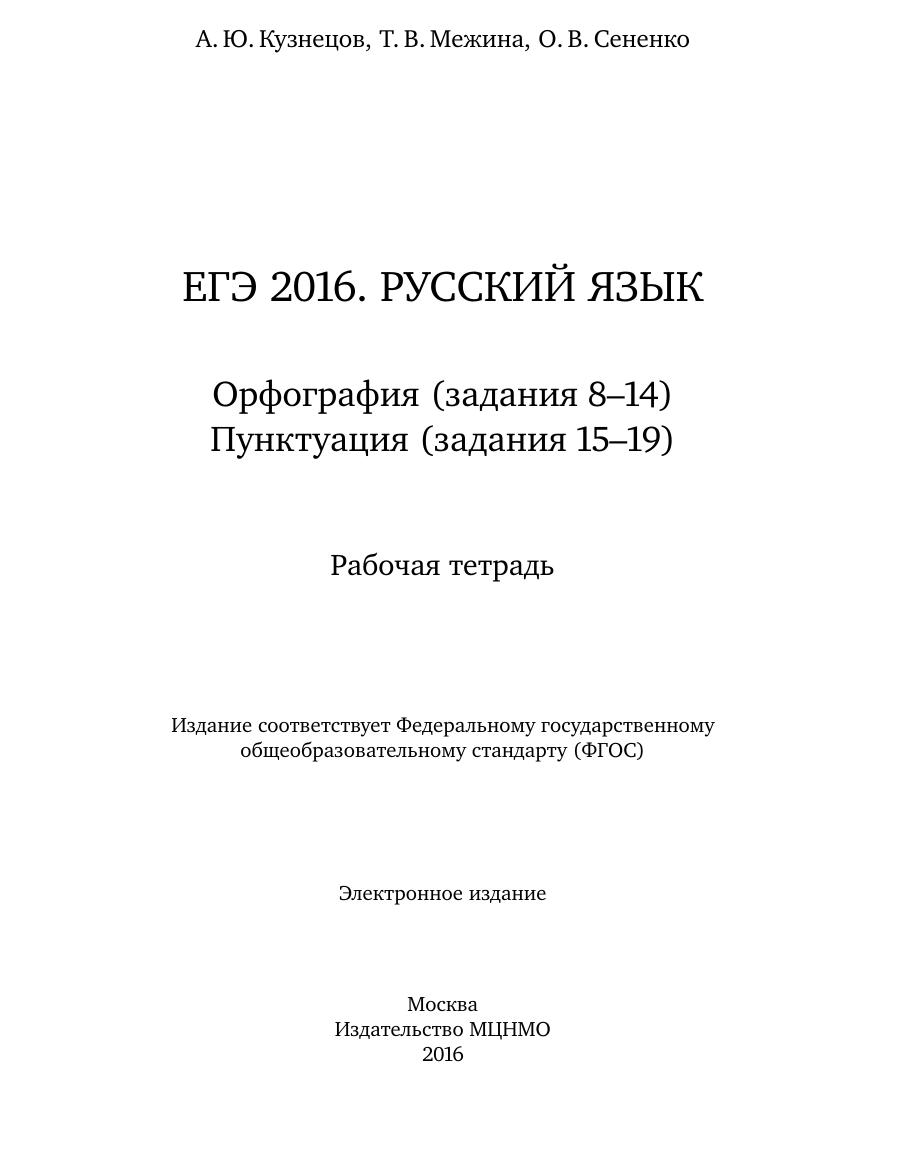 А. Ю. Кузнецов, Т. В. Межина, О. В. Сененко

ЕГЭ 2016. РУССКИЙ ЯЗЫК

Орфография (задания 8–14)
Пунктуация (задания 15–19)

Рабочая тетрадь

Издание соответствует Федеральному государственному общеобразовательному стандарту (ФГОС)

Электронное издание

Москва
Издательство МЦНМО
2016